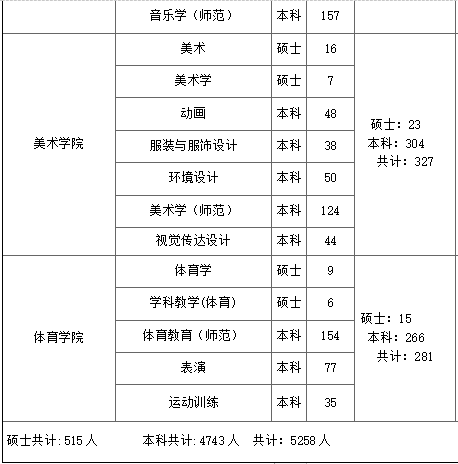 |  | 音乐学（师范） | 本科 | 157 |  |
|---|---|---|---|---|
| 美术学院 | 美术 | 硕士 | 16 | 硕士：23 本科：304 共计：327 |
|  | 美术学 | 硕士 | 7 |  |
|  | 动画 | 本科 | 48 |  |
|  | 服装与服饰设计 | 本科 | 38 |  |
|  | 环境设计 | 本科 | 50 |  |
|  | 美术学（师范） | 本科 | 124 |  |
|  | 视觉传达设计 | 本科 | 44 |  |
| 体育学院 | 体育学 | 硕士 | 9 | 硕士：15 本科：266 共计：281 |
|  | 学科教学(体育) | 硕士 | 6 |  |
|  | 体育教育（师范） | 本科 | 154 |  |
|  | 表演 | 本科 | 77 |  |
|  | 运动训练 | 本科 | 35 |  |

硕士共计:515人　　本科共计:4743人　共计：5258人